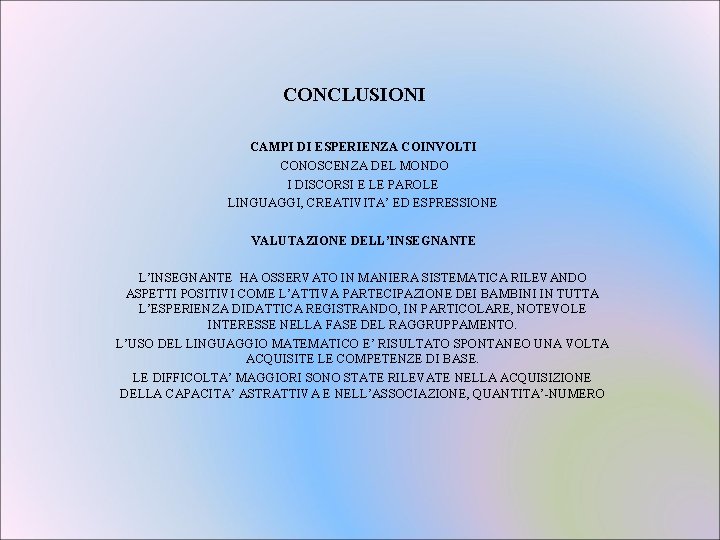 CONCLUSIONI

CAMPI DI ESPERIENZA COINVOLTI
CONOSCENZA DEL MONDO
I DISCORSI E LE PAROLE
LINGUAGGI, CREATIVITA' ED ESPRESSIONE

VALUTAZIONE DELL'INSEGNANTE

L'INSEGNANTE HA OSSERVATO IN MANIERA SISTEMATICA RILEVANDO ASPETTI POSITIVI COME L'ATTIVA PARTECIPAZIONE DEI BAMBINI IN TUTTA L'ESPERIENZA DIDATTICA REGISTRANDO, IN PARTICOLARE, NOTEVOLE INTERESSE NELLA FASE DEL RAGGRUPPAMENTO.
L'USO DEL LINGUAGGIO MATEMATICO E' RISULTATO SPONTANEO UNA VOLTA ACQUISITE LE COMPETENZE DI BASE.
LE DIFFICOLTA' MAGGIORI SONO STATE RILEVATE NELLA ACQUISIZIONE DELLA CAPACITA' ASTRATTIVA E NELL'ASSOCIAZIONE, QUANTITA'-NUMERO